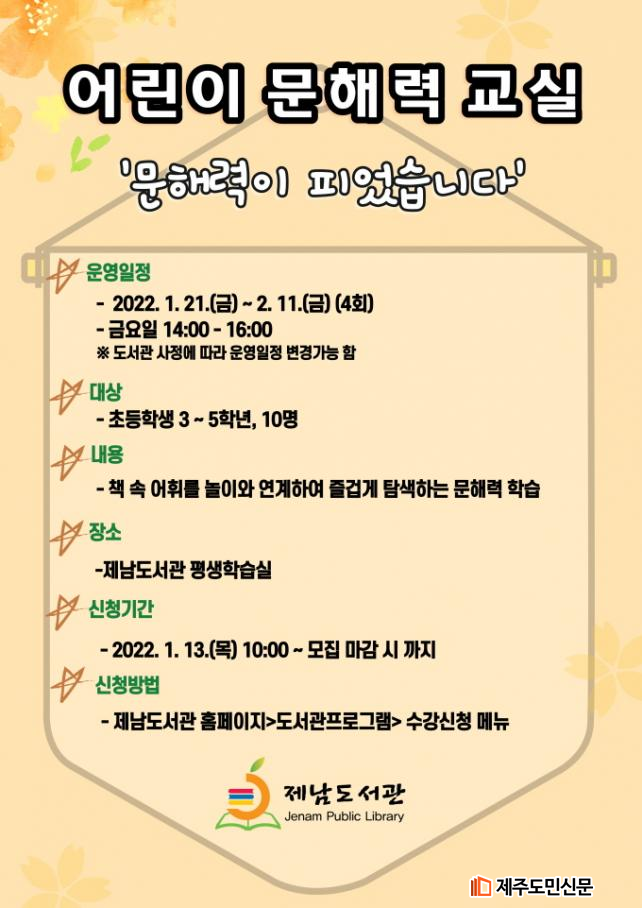 어린이 문해력 교실

'문해력이 피었습니다'

운영일정
- 2022. 1. 21.(금) ~ 2. 11.(금) (4회)
- 금요일 14:00 - 16:00
※ 도서관 사정에 따라 운영일정 변경가능 함

대상
- 초등학생 3 ~ 5학년, 10명

내용
- 책 속 어휘를 놀이와 연계하여 즐겁게 탐색하는 문해력 학습

장소
-제남도서관 평생학습실

신청기간
- 2022. 1. 13.(목) 10:00 ~ 모집 마감 시 까지

신청방법
- 제남도서관 홈페이지>도서관프로그램> 수강신청 메뉴

제남도서관
Jenam Public Library

제주도민신문